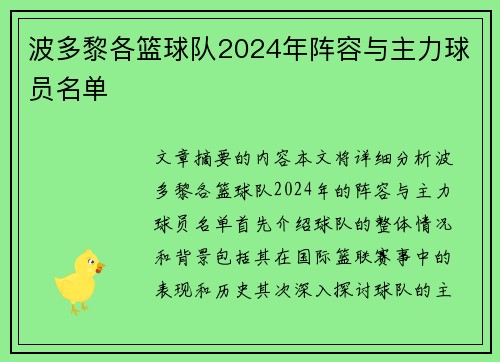 波多黎各篮球队2024年阵容与主力球员名单

文章摘要的内容本文将详细分析波多黎各篮球队2024年的阵容与主力球员名单首先介绍球队的整体情况和背景包括其在国际篮联赛事中的表现和历史其次深入探讨球队的主